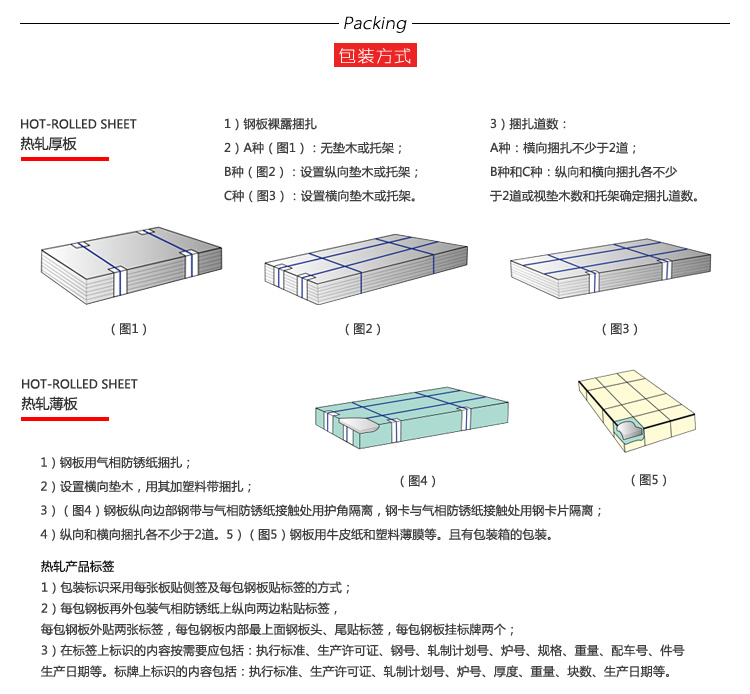 Packing

包装方式

HOT-ROLLED SHEET
热轧厚板

1）钢板裸露捆扎
2）A种（图1）：无垫木或托架；
B种（图2）：设置纵向垫木或托架；
C种（图3）：设置横向垫木或托架。

3）捆扎道数：
A种：横向捆扎不少于2道；
B种和C种：纵向和横向捆扎各不少于2道或视垫木数和托架确定捆扎道数。

（图1）

（图2）

（图3）

HOT-ROLLED SHEET
热轧薄板

（图4）

（图5）

1）钢板用气相防锈纸捆扎；
2）设置横向垫木，用其加塑料带捆扎；
3）（图4）钢板纵向边部钢带与气相防锈纸接触处用护角隔离，钢卡与气相防锈纸接触处用钢卡片隔离；
4）纵向和横向捆扎各不少于2道。5）（图5）钢板用牛皮纸和塑料薄膜等。且有包装箱的包装。

热轧产品标签
1）包装标识采用每张板贴侧签及每包钢板贴标签的方式；
2）每包钢板再外包装气相防锈纸上纵向两边粘贴标签，
每包钢板外贴两张标签，每包钢板内部最上面钢板头、尾贴标签，每包钢板挂标牌两个；
3）在标签上标识的内容按需要应包括：执行标准、生产许可证、钢号、轧制计划号、炉号、规格、重量、配车号、件号
生产日期等。标牌上标识的内容包括：执行标准、生产许可证、轧制计划号、炉号、厚度、重量、块数、生产日期等。